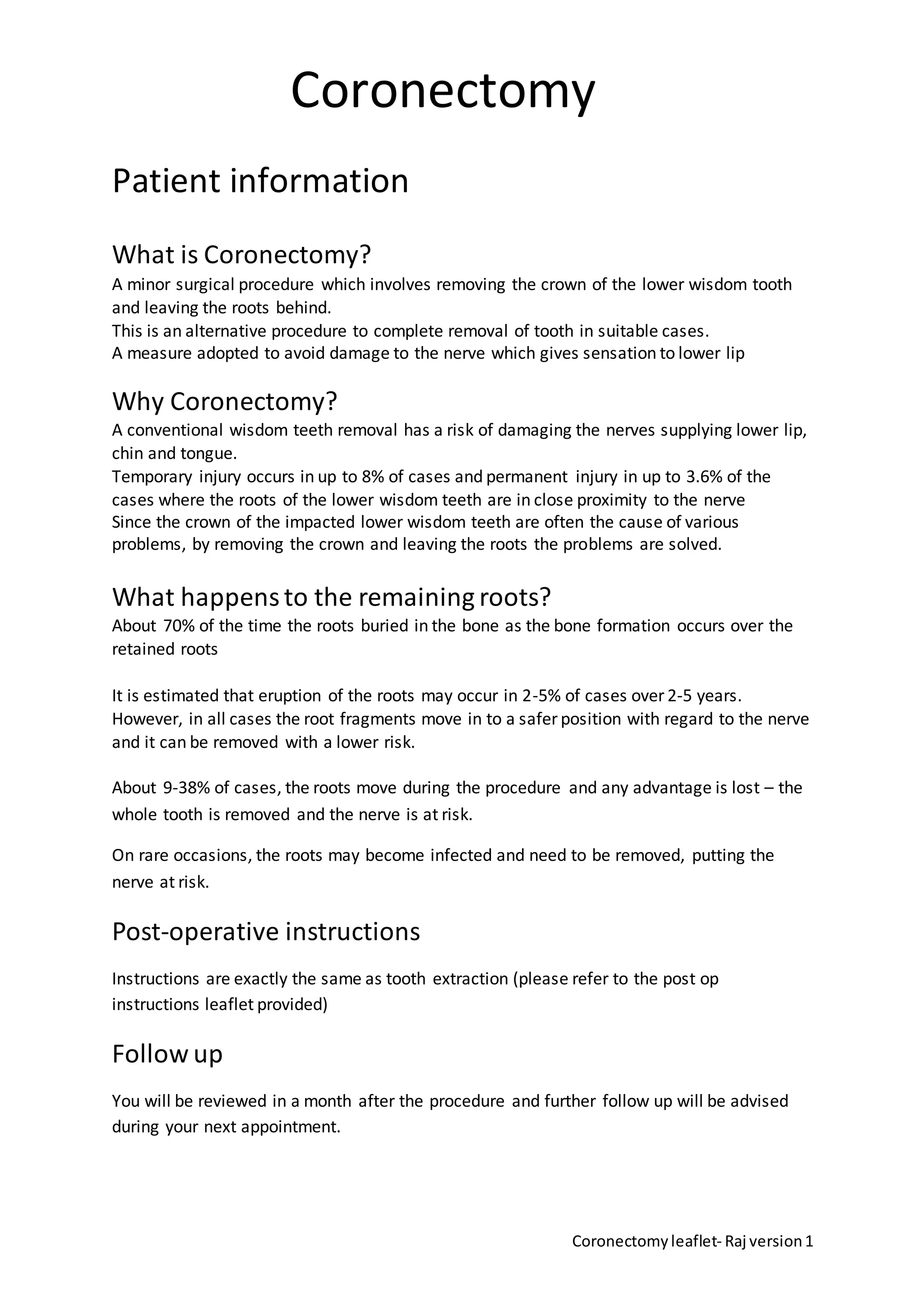 Coronectomy

Patient information

What is Coronectomy?
A minor surgical procedure which involves removing the crown of the lower wisdom tooth and leaving the roots behind.
This is an alternative procedure to complete removal of tooth in suitable cases.
A measure adopted to avoid damage to the nerve which gives sensation to lower lip

Why Coronectomy?
A conventional wisdom teeth removal has a risk of damaging the nerves supplying lower lip, chin and tongue.
Temporary injury occurs in up to 8% of cases and permanent injury in up to 3.6% of the cases where the roots of the lower wisdom teeth are in close proximity to the nerve
Since the crown of the impacted lower wisdom teeth are often the cause of various problems, by removing the crown and leaving the roots the problems are solved.

What happens to the remaining roots?
About 70% of the time the roots buried in the bone as the bone formation occurs over the retained roots

It is estimated that eruption of the roots may occur in 2-5% of cases over 2-5 years. However, in all cases the root fragments move in to a safer position with regard to the nerve and it can be removed with a lower risk.

About 9-38% of cases, the roots move during the procedure and any advantage is lost – the whole tooth is removed and the nerve is at risk.

On rare occasions, the roots may become infected and need to be removed, putting the nerve at risk.

Post-operative instructions

Instructions are exactly the same as tooth extraction (please refer to the post op instructions leaflet provided)

Follow up

You will be reviewed in a month after the procedure and further follow up will be advised during your next appointment.

Coronectomy leaflet- Raj version 1